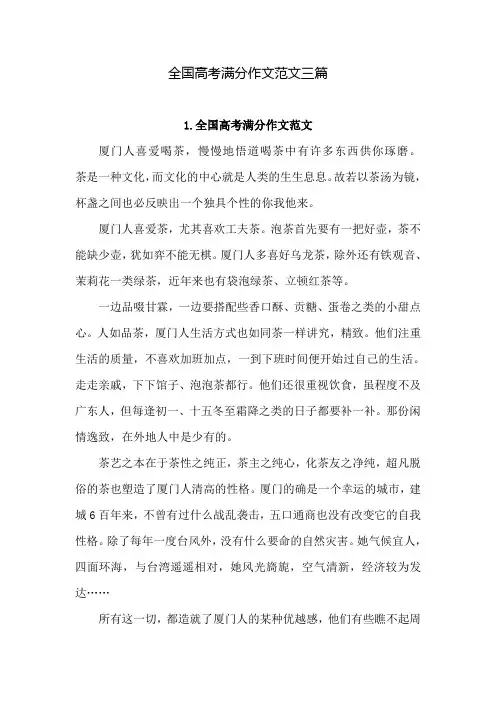 全国高考满分作文范文三篇

1.全国高考满分作文范文

厦门人喜爱喝茶，慢慢地悟道喝茶中有许多东西供你琢磨。茶是一种文化，而文化的中心就是人类的生生息息。故若以茶汤为镜，杯盏之间也必反映出一个独具个性的你我他来。

厦门人喜爱茶，尤其喜欢工夫茶。泡茶首先要有一把好壶，茶不能缺少壶，犹如弈不能无棋。厦门人多喜好乌龙茶，除外还有铁观音、茉莉花一类绿茶，近年来也有袋泡绿茶、立顿红茶等。

一边品啜甘霖，一边要搭配些香口酥、贡糖、蛋卷之类的小甜点心。人如品茶，厦门人生活方式也如同茶一样讲究，精致。他们注重生活的质量，不喜欢加班加点，一到下班时间便开始过自己的生活。走走亲戚，下下馆子、泡泡茶都行。他们还很重视饮食，虽程度不及广东人，但每逢初一、十五冬至霜降之类的日子都要补一补。那份闲情逸致，在外地人中是少有的。

茶艺之本在于茶性之纯正，茶主之纯心，化茶友之净纯，超凡脱俗的茶也塑造了厦门人清高的性格。厦门的确是一个幸运的城市，建城6百年来，不曾有过什么战乱袭击，五口通商也没有改变它的自我性格。除了每年一度台风外，没有什么要命的自然灾害。她气候宜人，四面环海，与台湾遥遥相对，她风光旖旎，空气清新，经济较为发达……

所有这一切，都造就了厦门人的某种优越感，他们有些瞧不起周